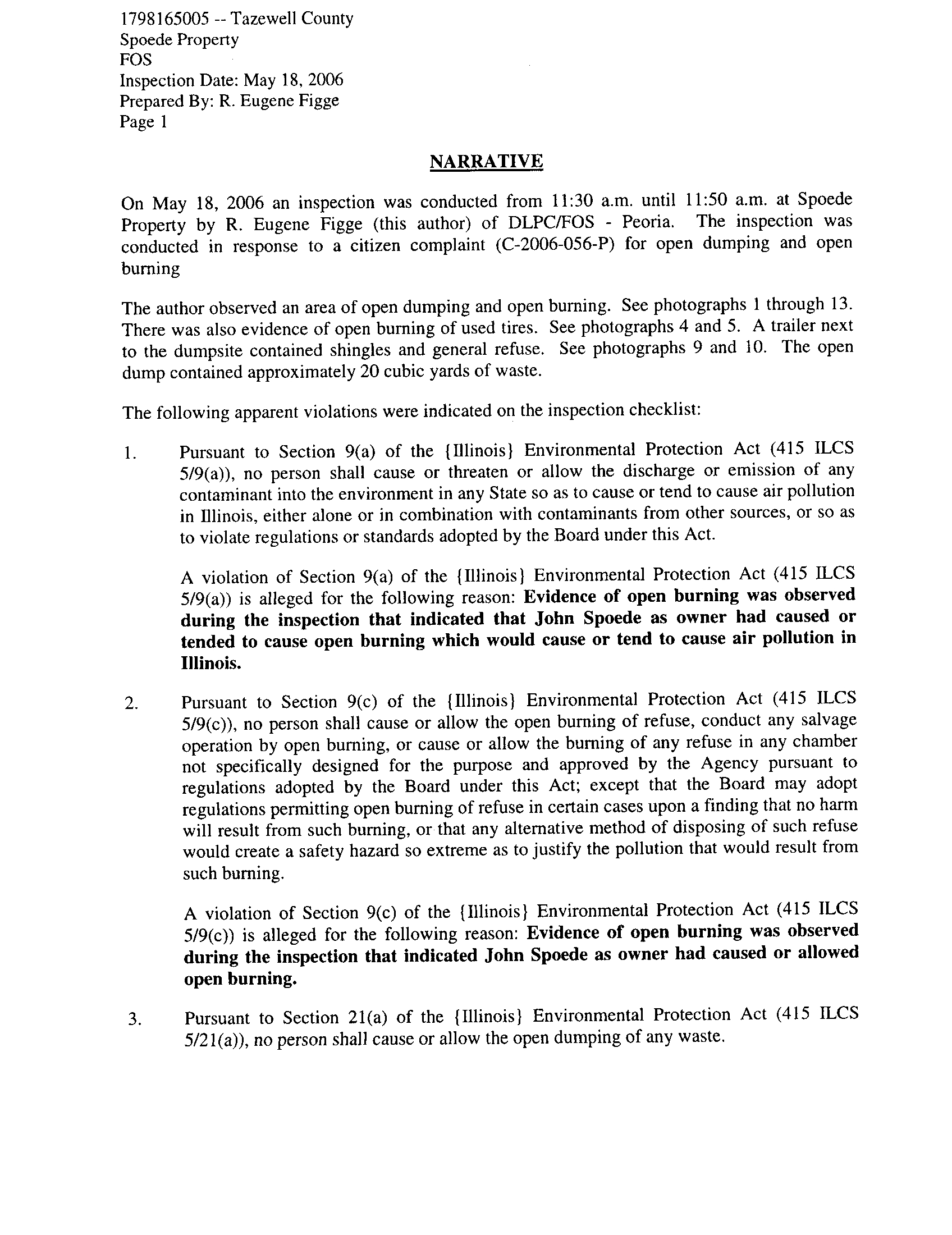 1798165005 -- Tazewell County
Spoede Property
FOS
Inspection Date: May 18, 2006
Prepared By: R. Eugene Figge
Page 1

NARRATIVE

On May 18, 2006 an inspection was conducted from 11:30 a.m. until 11:50 a.m. at Spoede Property by R. Eugene Figge (this author) of DLPC/FOS - Peoria. The inspection was conducted in response to a citizen complaint (C-2006-056-P) for open dumping and open burning

The author observed an area of open dumping and open burning. See photographs 1 through 13. There was also evidence of open burning of used tires. See photographs 4 and 5. A trailer next to the dumpsite contained shingles and general refuse. See photographs 9 and 10. The open dump contained approximately 20 cubic yards of waste.

The following apparent violations were indicated on the inspection checklist:

1. Pursuant to Section 9(a) of the {Illinois} Environmental Protection Act (415 ILCS 5/9(a)), no person shall cause or threaten or allow the discharge or emission of any contaminant into the environment in any State so as to cause or tend to cause air pollution in Illinois, either alone or in combination with contaminants from other sources, or so as to violate regulations or standards adopted by the Board under this Act.

A violation of Section 9(a) of the {Illinois} Environmental Protection Act (415 ILCS 5/9(a)) is alleged for the following reason: Evidence of open burning was observed during the inspection that indicated that John Spoede as owner had caused or tended to cause open burning which would cause or tend to cause air pollution in Illinois.

2. Pursuant to Section 9(c) of the {Illinois} Environmental Protection Act (415 ILCS 5/9(c)), no person shall cause or allow the open burning of refuse, conduct any salvage operation by open burning, or cause or allow the burning of any refuse in any chamber not specifically designed for the purpose and approved by the Agency pursuant to regulations adopted by the Board under this Act; except that the Board may adopt regulations permitting open burning of refuse in certain cases upon a finding that no harm will result from such burning, or that any alternative method of disposing of such refuse would create a safety hazard so extreme as to justify the pollution that would result from such burning.

A violation of Section 9(c) of the {Illinois} Environmental Protection Act (415 ILCS 5/9(c)) is alleged for the following reason: Evidence of open burning was observed during the inspection that indicated John Spoede as owner had caused or allowed open burning.

3. Pursuant to Section 21(a) of the {Illinois} Environmental Protection Act (415 ILCS 5/21(a)), no person shall cause or allow the open dumping of any waste.